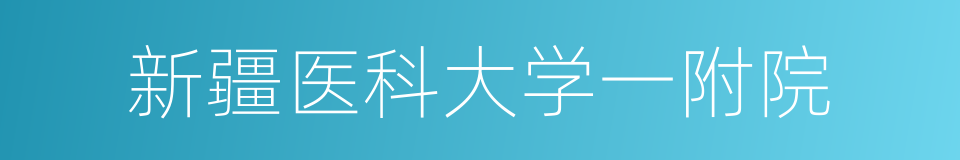 新疆医科大学一附院